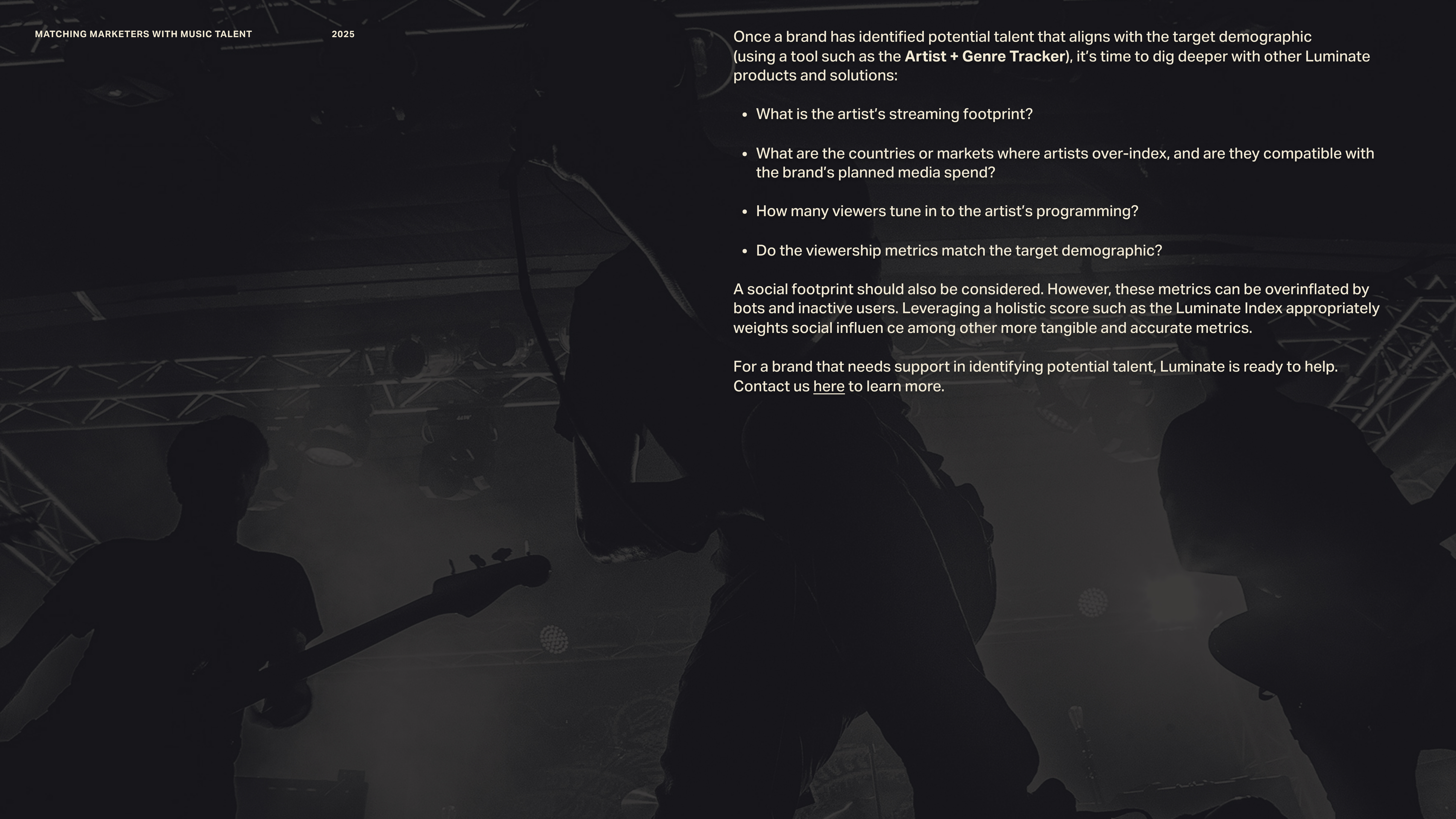 MATCHING MARKETERS WITH MUSIC TALENT 2025

Once a brand has identified potential talent that aligns with the target demographic (using a tool such as the Artist + Genre Tracker), it's time to dig deeper with other Luminate products and solutions:

• What is the artist's streaming footprint?

• What are the countries or markets where artists over-index, and are they compatible with the brand's planned media spend?

• How many viewers tune in to the artist's programming?

• Do the viewership metrics match the target demographic?

A social footprint should also be considered. However, these metrics can be overinflated by bots and inactive users. Leveraging a holistic score such as the Luminate Index appropriately weights social influen ce among other more tangible and accurate metrics.

For a brand that needs support in identifying potential talent, Luminate is ready to help. Contact us here to learn more.